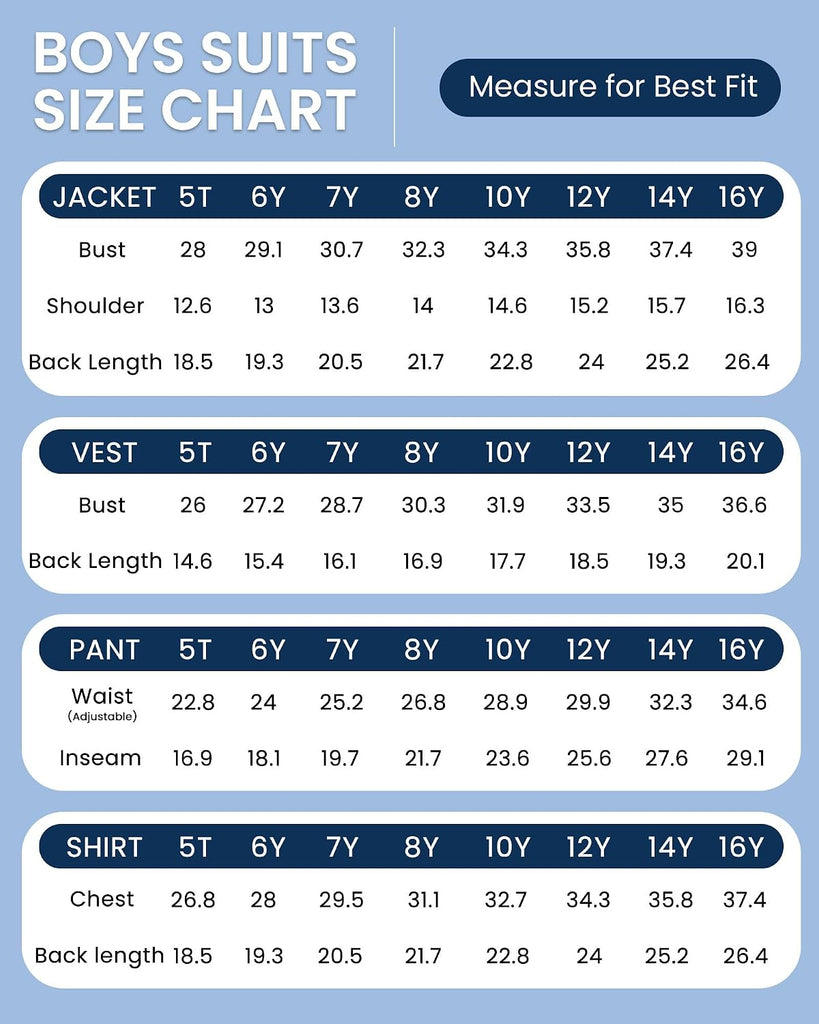 BOYS SUITS SIZE CHART

Measure for Best Fit

| JACKET | 5T | 6Y | 7Y | 8Y | 10Y | 12Y | 14Y | 16Y |
|---|---|---|---|---|---|---|---|---|
| Bust | 28 | 29.1 | 30.7 | 32.3 | 34.3 | 35.8 | 37.4 | 39 |
| Shoulder | 12.6 | 13 | 13.6 | 14 | 14.6 | 15.2 | 15.7 | 16.3 |
| Back Length | 18.5 | 19.3 | 20.5 | 21.7 | 22.8 | 24 | 25.2 | 26.4 |

| VEST | 5T | 6Y | 7Y | 8Y | 10Y | 12Y | 14Y | 16Y |
|---|---|---|---|---|---|---|---|---|
| Bust | 26 | 27.2 | 28.7 | 30.3 | 31.9 | 33.5 | 35 | 36.6 |
| Back Length | 14.6 | 15.4 | 16.1 | 16.9 | 17.7 | 18.5 | 19.3 | 20.1 |

| PANT | 5T | 6Y | 7Y | 8Y | 10Y | 12Y | 14Y | 16Y |
|---|---|---|---|---|---|---|---|---|
| Waist (Adjustable) | 22.8 | 24 | 25.2 | 26.8 | 28.9 | 29.9 | 32.3 | 34.6 |
| Inseam | 16.9 | 18.1 | 19.7 | 21.7 | 23.6 | 25.6 | 27.6 | 29.1 |

| SHIRT | 5T | 6Y | 7Y | 8Y | 10Y | 12Y | 14Y | 16Y |
|---|---|---|---|---|---|---|---|---|
| Chest | 26.8 | 28 | 29.5 | 31.1 | 32.7 | 34.3 | 35.8 | 37.4 |
| Back length | 18.5 | 19.3 | 20.5 | 21.7 | 22.8 | 24 | 25.2 | 26.4 |